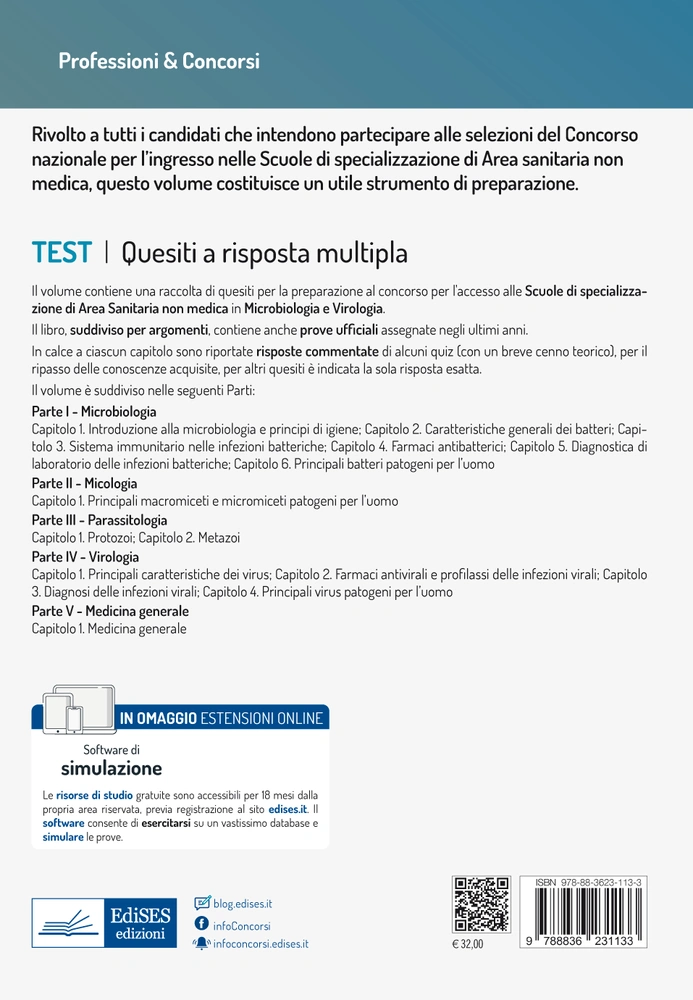 Professioni & Concorsi

Rivolto a tutti i candidati che intendono partecipare alle selezioni del Concorso nazionale per l'ingresso nelle Scuole di specializzazione di Area sanitaria non medica, questo volume costituisce un utile strumento di preparazione.

TEST | Quesiti a risposta multipla

Il volume contiene una raccolta di quesiti per la preparazione al concorso per l'accesso alle Scuole di specializzazione di Area Sanitaria non medica in Microbiologia e Virologia.

Il libro, suddiviso per argomenti, contiene anche prove ufficiali assegnate negli ultimi anni.

In calce a ciascun capitolo sono riportate risposte commentate di alcuni quiz (con un breve cenno teorico), per il ripasso delle conoscenze acquisite, per altri quesiti è indicata la sola risposta esatta.

Il volume è suddiviso nelle seguenti Parti:

Parte I - Microbiologia
Capitolo 1. Introduzione alla microbiologia e principi di igiene; Capitolo 2. Caratteristiche generali dei batteri; Capitolo 3. Sistema immunitario nelle infezioni batteriche; Capitolo 4. Farmaci antibatterici; Capitolo 5. Diagnostica di laboratorio delle infezioni batteriche; Capitolo 6. Principali batteri patogeni per l'uomo

Parte II - Micologia
Capitolo 1. Principali macromiceti e micromiceti patogeni per l'uomo

Parte III - Parassitologia
Capitolo 1. Protozoi; Capitolo 2. Metazoi

Parte IV - Virologia
Capitolo 1. Principali caratteristiche dei virus; Capitolo 2. Farmaci antivirali e profilassi delle infezioni virali; Capitolo 3. Diagnosi delle infezioni virali; Capitolo 4. Principali virus patogeni per l'uomo

Parte V - Medicina generale
Capitolo 1. Medicina generale

IN OMAGGIO ESTENSIONI ONLINE

Software di
simulazione

Le risorse di studio gratuite sono accessibili per 18 mesi dalla propria area riservata, previa registrazione al sito edises.it. Il software consente di esercitarsi su un vastissimo database e simulare le prove.

EdiSES
edizioni

blog.edises.it
infoConcorsi
infoconcorsi.edises.it

€ 32,00

ISBN 978-88-3623-113-3

9 788836 231133